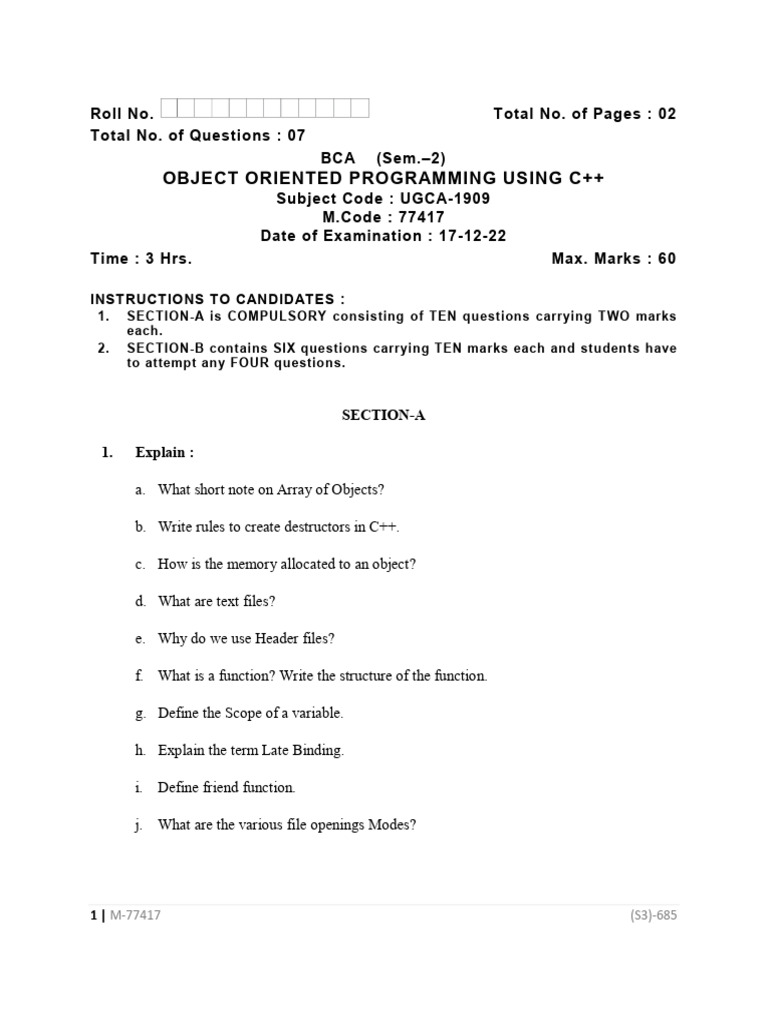 Roll No. Total No. of Pages : 02

Total No. of Questions : 07

BCA (Sem.–2)

OBJECT ORIENTED PROGRAMMING USING C++

Subject Code : UGCA-1909

M.Code : 77417

Date of Examination : 17-12-22

Time : 3 Hrs. Max. Marks : 60

INSTRUCTIONS TO CANDIDATES :

1. SECTION-A is COMPULSORY consisting of TEN questions carrying TWO marks each.

2. SECTION-B contains SIX questions carrying TEN marks each and students have to attempt any FOUR questions.

SECTION-A

1. Explain :

a. What short note on Array of Objects?

b. Write rules to create destructors in C++.

c. How is the memory allocated to an object?

d. What are text files?

e. Why do we use Header files?

f. What is a function? Write the structure of the function.

g. Define the Scope of a variable.

h. Explain the term Late Binding.

i. Define friend function.

j. What are the various file openings Modes?

1 | M-77417 (S3)-685